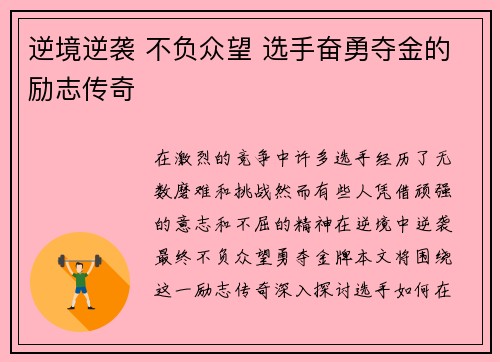 逆境逆袭 不负众望 选手奋勇夺金的励志传奇

在激烈的竞争中许多选手经历了无数磨难和挑战然而有些人凭借顽强的意志和不屈的精神在逆境中逆袭最终不负众望勇夺金牌本文将围绕这一励志传奇深入探讨选手如何在